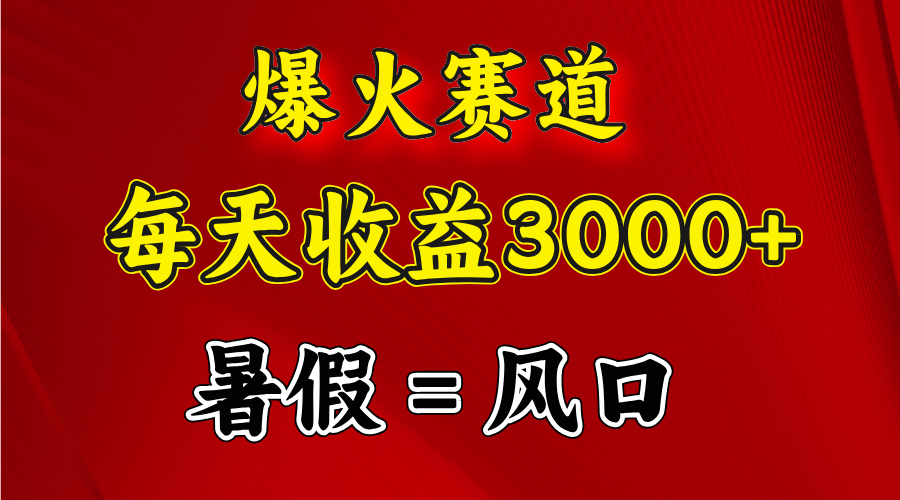 爆火赛道

每天收益3000+

暑假 = 风口